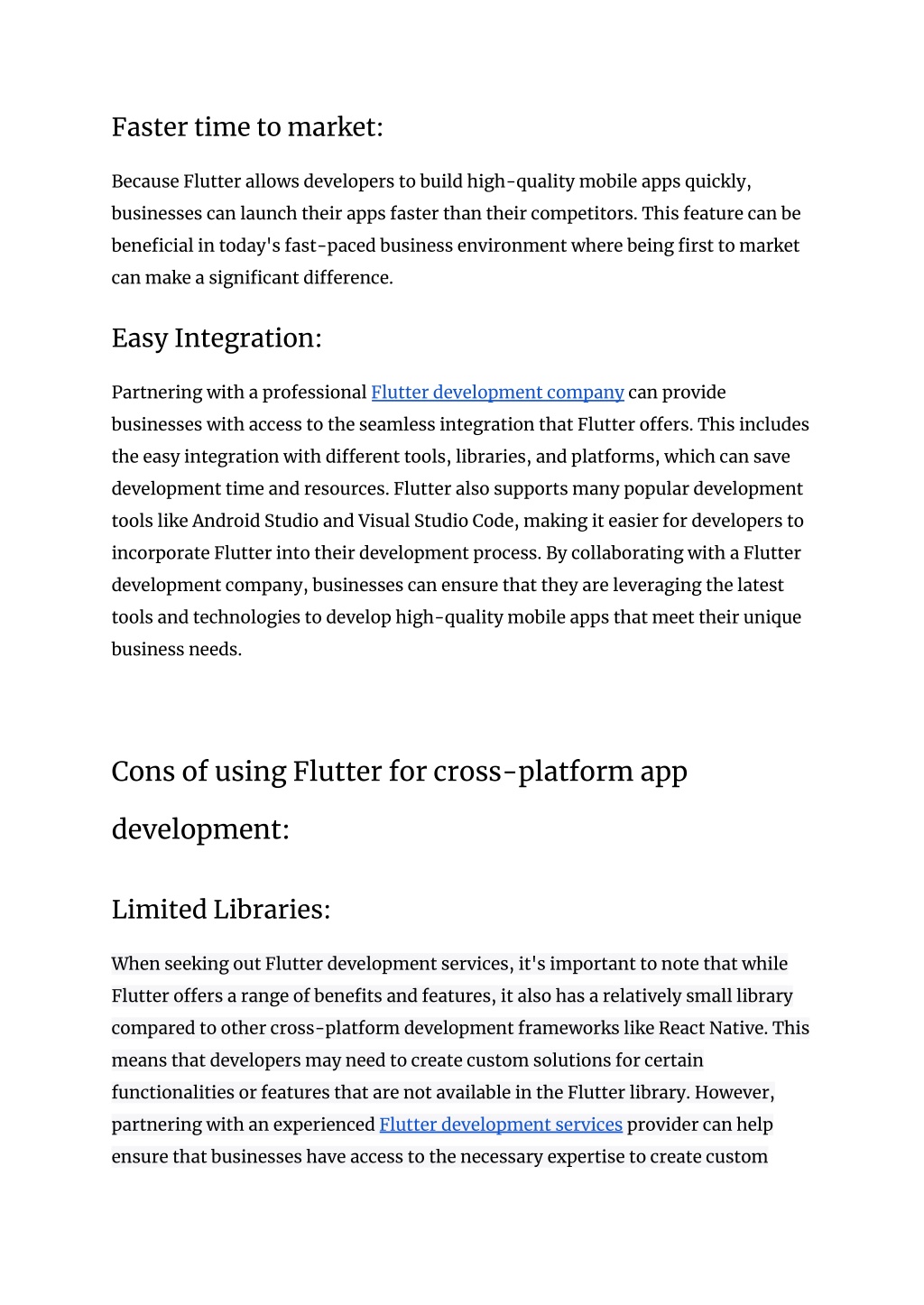 Faster time to market:

Because Flutter allows developers to build high-quality mobile apps quickly, businesses can launch their apps faster than their competitors. This feature can be beneficial in today's fast-paced business environment where being first to market can make a significant difference.

Easy Integration:

Partnering with a professional Flutter development company can provide businesses with access to the seamless integration that Flutter offers. This includes the easy integration with different tools, libraries, and platforms, which can save development time and resources. Flutter also supports many popular development tools like Android Studio and Visual Studio Code, making it easier for developers to incorporate Flutter into their development process. By collaborating with a Flutter development company, businesses can ensure that they are leveraging the latest tools and technologies to develop high-quality mobile apps that meet their unique business needs.

Cons of using Flutter for cross-platform app development:

Limited Libraries:

When seeking out Flutter development services, it's important to note that while Flutter offers a range of benefits and features, it also has a relatively small library compared to other cross-platform development frameworks like React Native. This means that developers may need to create custom solutions for certain functionalities or features that are not available in the Flutter library. However, partnering with an experienced Flutter development services provider can help ensure that businesses have access to the necessary expertise to create custom